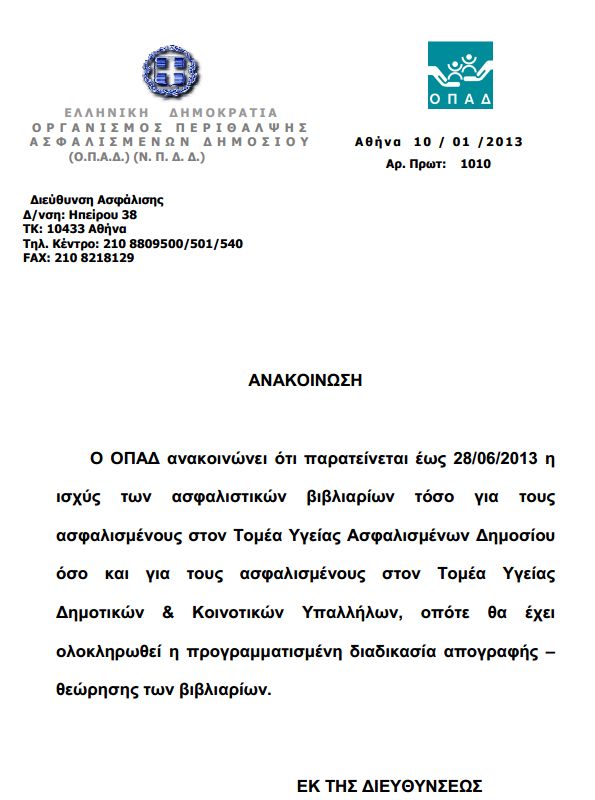 ΕΛΛΗΝΙΚΗ ΔΗΜΟΚΡΑΤΙΑ
ΟΡΓΑΝΙΣΜΟΣ ΠΕΡΙΘΑΛΨΗΣ
ΑΣΦΑΛΙΣΜΕΝΩΝ ΔΗΜΟΣΙΟΥ
(Ο.Π.Α.Δ.) (Ν. Π. Δ. Δ.)

ΟΠΑΔ

Αθήνα 10 / 01 /2013
Αρ. Πρωτ: 1010

Διεύθυνση Ασφάλισης
Δ/νση: Ηπείρου 38
ΤΚ: 10433 Αθήνα
Τηλ. Κέντρο: 210 8809500/501/540
FAX: 210 8218129

ΑΝΑΚΟΙΝΩΣΗ

Ο ΟΠΑΔ ανακοινώνει ότι παρατείνεται έως 28/06/2013 η ισχύς των ασφαλιστικών βιβλιαρίων τόσο για τους ασφαλισμένους στον Τομέα Υγείας Ασφαλισμένων Δημοσίου όσο και για τους ασφαλισμένους στον Τομέα Υγείας Δημοτικών & Κοινοτικών Υπαλλήλων, οπότε θα έχει ολοκληρωθεί η προγραμματισμένη διαδικασία απογραφής – θεώρησης των βιβλιαρίων.

ΕΚ ΤΗΣ ΔΙΕΥΘΥΝΣΕΩΣ